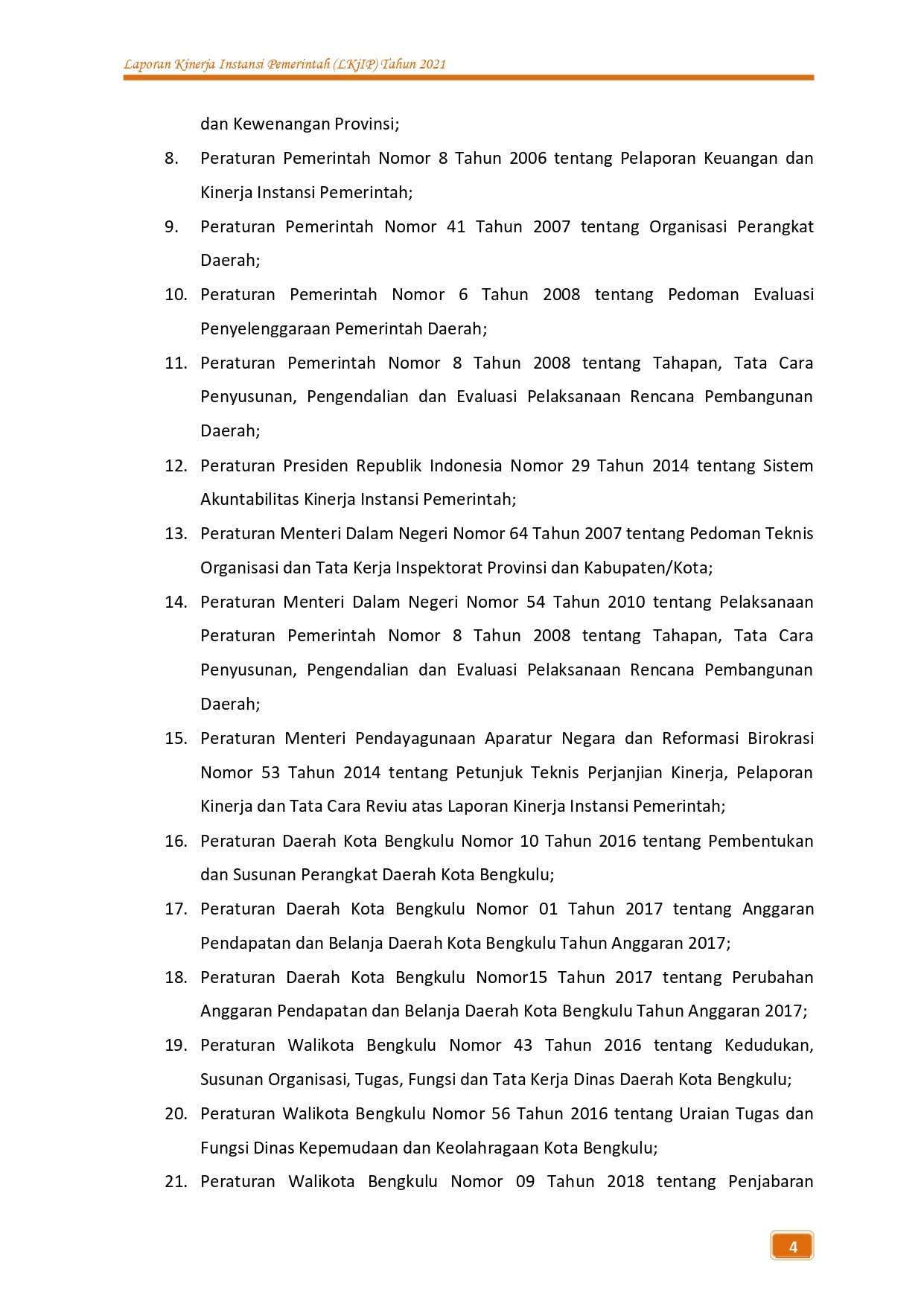 Laporan Kinerja Instansi Pemerintah (LKjIP) Tahun 2021

dan Kewenangan Provinsi;

8. Peraturan Pemerintah Nomor 8 Tahun 2006 tentang Pelaporan Keuangan dan Kinerja Instansi Pemerintah;

9. Peraturan Pemerintah Nomor 41 Tahun 2007 tentang Organisasi Perangkat Daerah;

10. Peraturan Pemerintah Nomor 6 Tahun 2008 tentang Pedoman Evaluasi Penyelenggaraan Pemerintah Daerah;

11. Peraturan Pemerintah Nomor 8 Tahun 2008 tentang Tahapan, Tata Cara Penyusunan, Pengendalian dan Evaluasi Pelaksanaan Rencana Pembangunan Daerah;

12. Peraturan Presiden Republik Indonesia Nomor 29 Tahun 2014 tentang Sistem Akuntabilitas Kinerja Instansi Pemerintah;

13. Peraturan Menteri Dalam Negeri Nomor 64 Tahun 2007 tentang Pedoman Teknis Organisasi dan Tata Kerja Inspektorat Provinsi dan Kabupaten/Kota;

14. Peraturan Menteri Dalam Negeri Nomor 54 Tahun 2010 tentang Pelaksanaan Peraturan Pemerintah Nomor 8 Tahun 2008 tentang Tahapan, Tata Cara Penyusunan, Pengendalian dan Evaluasi Pelaksanaan Rencana Pembangunan Daerah;

15. Peraturan Menteri Pendayagunaan Aparatur Negara dan Reformasi Birokrasi Nomor 53 Tahun 2014 tentang Petunjuk Teknis Perjanjian Kinerja, Pelaporan Kinerja dan Tata Cara Reviu atas Laporan Kinerja Instansi Pemerintah;

16. Peraturan Daerah Kota Bengkulu Nomor 10 Tahun 2016 tentang Pembentukan dan Susunan Perangkat Daerah Kota Bengkulu;

17. Peraturan Daerah Kota Bengkulu Nomor 01 Tahun 2017 tentang Anggaran Pendapatan dan Belanja Daerah Kota Bengkulu Tahun Anggaran 2017;

18. Peraturan Daerah Kota Bengkulu Nomor15 Tahun 2017 tentang Perubahan Anggaran Pendapatan dan Belanja Daerah Kota Bengkulu Tahun Anggaran 2017;

19. Peraturan Walikota Bengkulu Nomor 43 Tahun 2016 tentang Kedudukan, Susunan Organisasi, Tugas, Fungsi dan Tata Kerja Dinas Daerah Kota Bengkulu;

20. Peraturan Walikota Bengkulu Nomor 56 Tahun 2016 tentang Uraian Tugas dan Fungsi Dinas Kepemudaan dan Keolahragaan Kota Bengkulu;

21. Peraturan Walikota Bengkulu Nomor 09 Tahun 2018 tentang Penjabaran

4